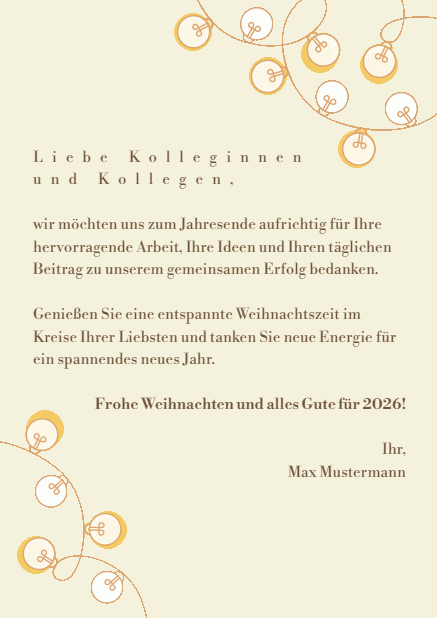 Liebe Kolleginnen und Kollegen,

wir möchten uns zum Jahresende aufrichtig für Ihre hervorragende Arbeit, Ihre Ideen und Ihren täglichen Beitrag zu unserem gemeinsamen Erfolg bedanken.

Genießen Sie eine entspannte Weihnachtszeit im Kreise Ihrer Liebsten und tanken Sie neue Energie für ein spannendes neues Jahr.

Frohe Weihnachten und alles Gute für 2026!

Ihr,
Max Mustermann